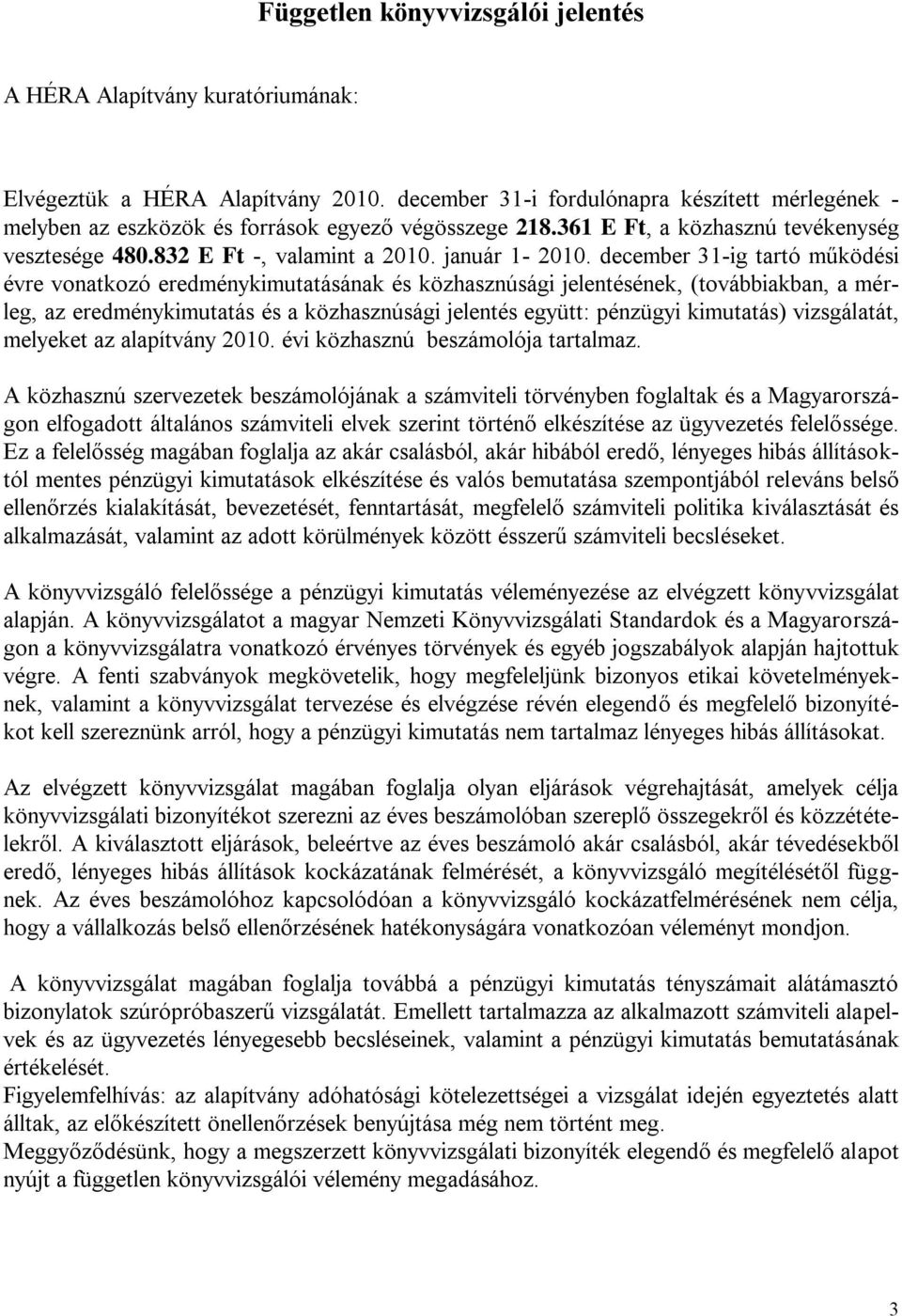 Független könyvvizsgálói jelentés

A HÉRA Alapítvány kuratóriumának:

Elvégeztük a HÉRA Alapítvány 2010. december 31-i fordulónapra készített mérlegének - melyben az eszközök és források egyező végösszege 218.361 E Ft, a közhasznú tevékenység vesztesége 480.832 E Ft -, valamint a 2010. január 1- 2010. december 31-ig tartó működési évre vonatkozó eredménykimutatásának és közhasznúsági jelentésének, (továbbiakban, a mérleg, az eredménykimutatás és a közhasznúsági jelentés együtt: pénzügyi kimutatás) vizsgálatát, melyeket az alapítvány 2010. évi közhasznú beszámolója tartalmaz.

A közhasznú szervezetek beszámolójának a számviteli törvényben foglaltak és a Magyarországon elfogadott általános számviteli elvek szerint történő elkészítése az ügyvezetés felelőssége. Ez a felelősség magában foglalja az akár csalásból, akár hibából eredő, lényeges hibás állításoktól mentes pénzügyi kimutatások elkészítése és valós bemutatása szempontjából releváns belső ellenőrzés kialakítását, bevezetését, fenntartását, megfelelő számviteli politika kiválasztását és alkalmazását, valamint az adott körülmények között ésszerű számviteli becsléseket.

A könyvvizsgáló felelőssége a pénzügyi kimutatás véleményezése az elvégzett könyvvizsgálat alapján. A könyvvizsgálatot a magyar Nemzeti Könyvvizsgálati Standardok és a Magyarországon a könyvvizsgálatra vonatkozó érvényes törvények és egyéb jogszabályok alapján hajtottuk végre. A fenti szabványok megkövetelik, hogy megfeleljünk bizonyos etikai követelményeknek, valamint a könyvvizsgálat tervezése és elvégzése révén elegendő és megfelelő bizonyítékot kell szereznünk arról, hogy a pénzügyi kimutatás nem tartalmaz lényeges hibás állításokat.

Az elvégzett könyvvizsgálat magában foglalja olyan eljárások végrehajtását, amelyek célja könyvvizsgálati bizonyítékot szerezni az éves beszámolóban szereplő összegekről és közzétételekről. A kiválasztott eljárások, beleértve az éves beszámoló akár csalásból, akár tévedésekből eredő, lényeges hibás állítások kockázatának felmérését, a könyvvizsgáló megítélésétől függnek. Az éves beszámolóhoz kapcsolódóan a könyvvizsgáló kockázatfelmérésének nem célja, hogy a vállalkozás belső ellenőrzésének hatékonyságára vonatkozóan véleményt mondjon.

A könyvvizsgálat magában foglalja továbbá a pénzügyi kimutatás tényszámait alátámasztó bizonylatok szúrópróbaszerű vizsgálatát. Emellett tartalmazza az alkalmazott számviteli alapelvek és az ügyvezetés lényegesebb becsléseinek, valamint a pénzügyi kimutatás bemutatásának értékelését.
Figyelemfelhívás: az alapítvány adóhatósági kötelezettségei a vizsgálat idején egyeztetés alatt álltak, az előkészített önellenőrzések benyújtása még nem történt meg.
Meggyőződésünk, hogy a megszerzett könyvvizsgálati bizonyíték elegendő és megfelelő alapot nyújt a független könyvvizsgálói vélemény megadásához.

3